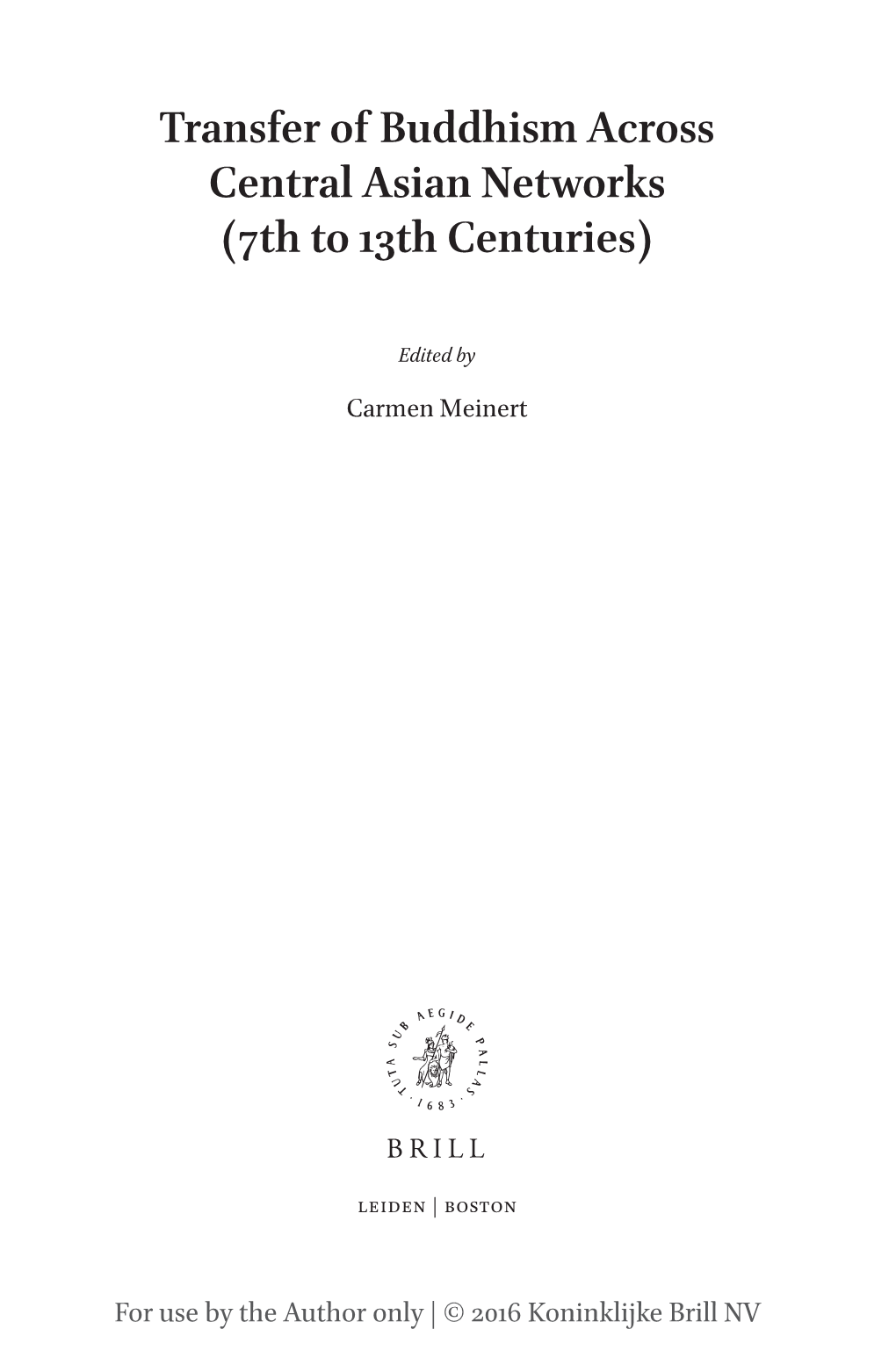 Transfer of Buddhism Across Central Asian Networks (7th to 13th Centuries)

Edited by

Carmen Meinert

TUTA SUB AEGIDE PALLAS · 1683 ·

BRILL

LEIDEN | BOSTON

For use by the Author only | © 2016 Koninklijke Brill NV